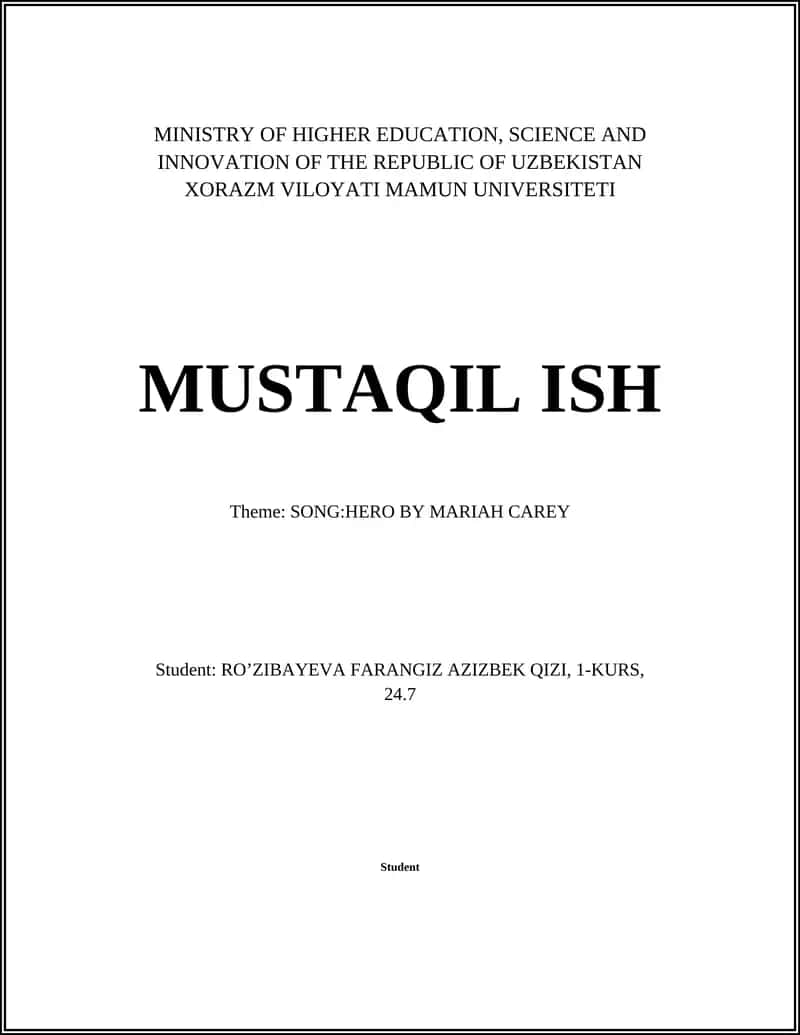 MINISTRY OF HIGHER EDUCATION, SCIENCE AND INNOVATION OF THE REPUBLIC OF UZBEKISTAN
XORAZM VILOYATI MAMUN UNIVERSITETI

MUSTAQIL ISH

Theme: SONG:HERO BY MARIAH CAREY

Student: RO’ZIBAYEVA FARANGIZ AZIZBEK QIZI, 1-KURS, 24.7

Student